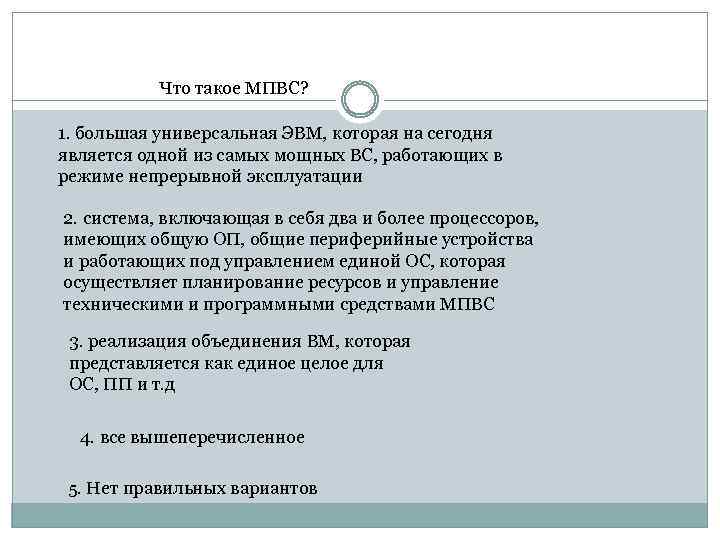 Что такое МПВС?

1. большая универсальная ЭВМ, которая на сегодня является одной из самых мощных ВС, работающих в режиме непрерывной эксплуатации

2. система, включающая в себя два и более процессоров, имеющих общую ОП, общие периферийные устройства и работающих под управлением единой ОС, которая осуществляет планирование ресурсов и управление техническими и программными средствами МПВС

3. реализация объединения ВМ, которая представляется как единое целое для ОС, ПП и т.д

4. все вышеперечисленное

5. Нет правильных вариантов